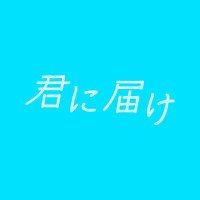 君に届け